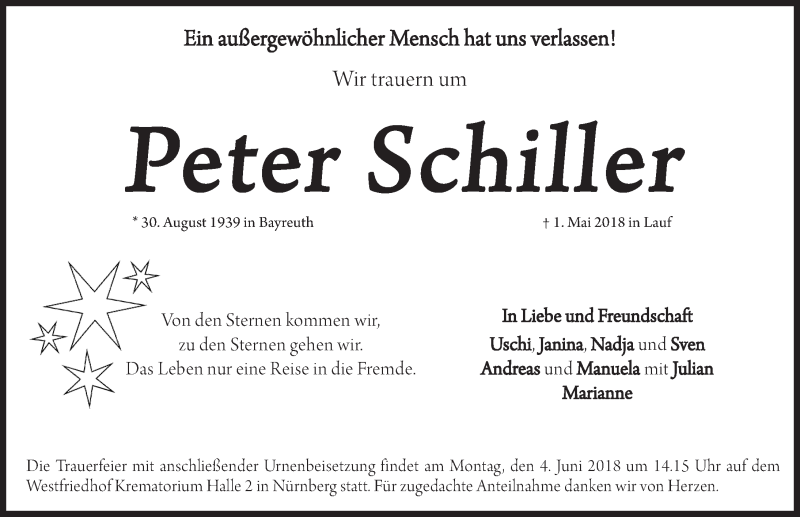 Ein außergewöhnlicher Mensch hat uns verlassen!

Wir trauern um

Peter Schiller

* 30. August 1939 in Bayreuth

† 1. Mai 2018 in Lauf

Von den Sternen kommen wir,
zu den Sternen gehen wir.
Das Leben nur eine Reise in die Fremde.

In Liebe und Freundschaft
Uschi, Janina, Nadja und Sven
Andreas und Manuela mit Julian
Marianne

Die Trauerfeier mit anschließender Urnenbeisetzung findet am Montag, den 4. Juni 2018 um 14.15 Uhr auf dem Westfriedhof Krematorium Halle 2 in Nürnberg statt. Für zugedachte Anteilnahme danken wir von Herzen.